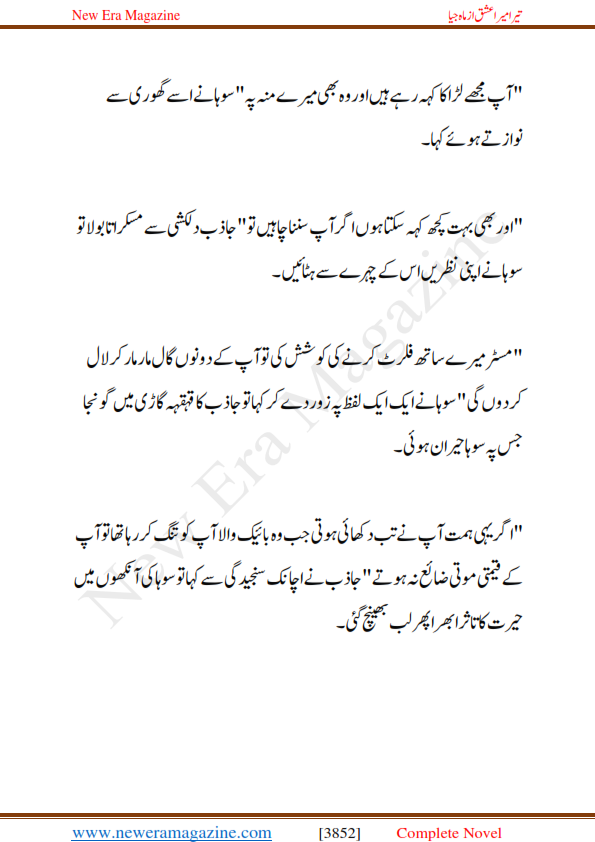 New Era Magazine

تیرا میرا عشق از ماہ جیا

"آپ مجھے لڑاکا کہہ رہے ہیں اور وہ بھی میرے منہ پہ" سوہا نے اسے گھوری سے نوازتے ہوئے کہا۔

"اور بھی بہت کچھ کہہ سکتا ہوں اگر آپ سننا چاہیں تو" جاذب دلکشی سے مسکراتا بولا تو سوہا نے اپنی نظریں اس کے چہرے سے ہٹائیں۔

"مسٹر میرے ساتھ فلرٹ کرنے کی کوشش کی تو آپ کے دونوں گال مار مار کر لال کر دوں گی" سوہا نے ایک ایک لفظ پہ زور دے کر کہا تو جاذب کا قہقہہ گاڑی میں گونجا جس پہ سوہا حیران ہوئی۔

"اگر یہی ہمت آپ نے تب دکھائی ہوتی جب وہ بائیک والا آپ کو تنگ کر رہا تھا تو آپ کے قیمتی موتی ضائع نہ ہوتے" جاذب نے اچانک سنجیدگی سے کہا تو سوہا کی آنکھوں میں حیرت کا تاثر ابھرا پھر لب بھینچ گئی۔

New Era Magazine

www.neweramagazine.com [3852] Complete Novel